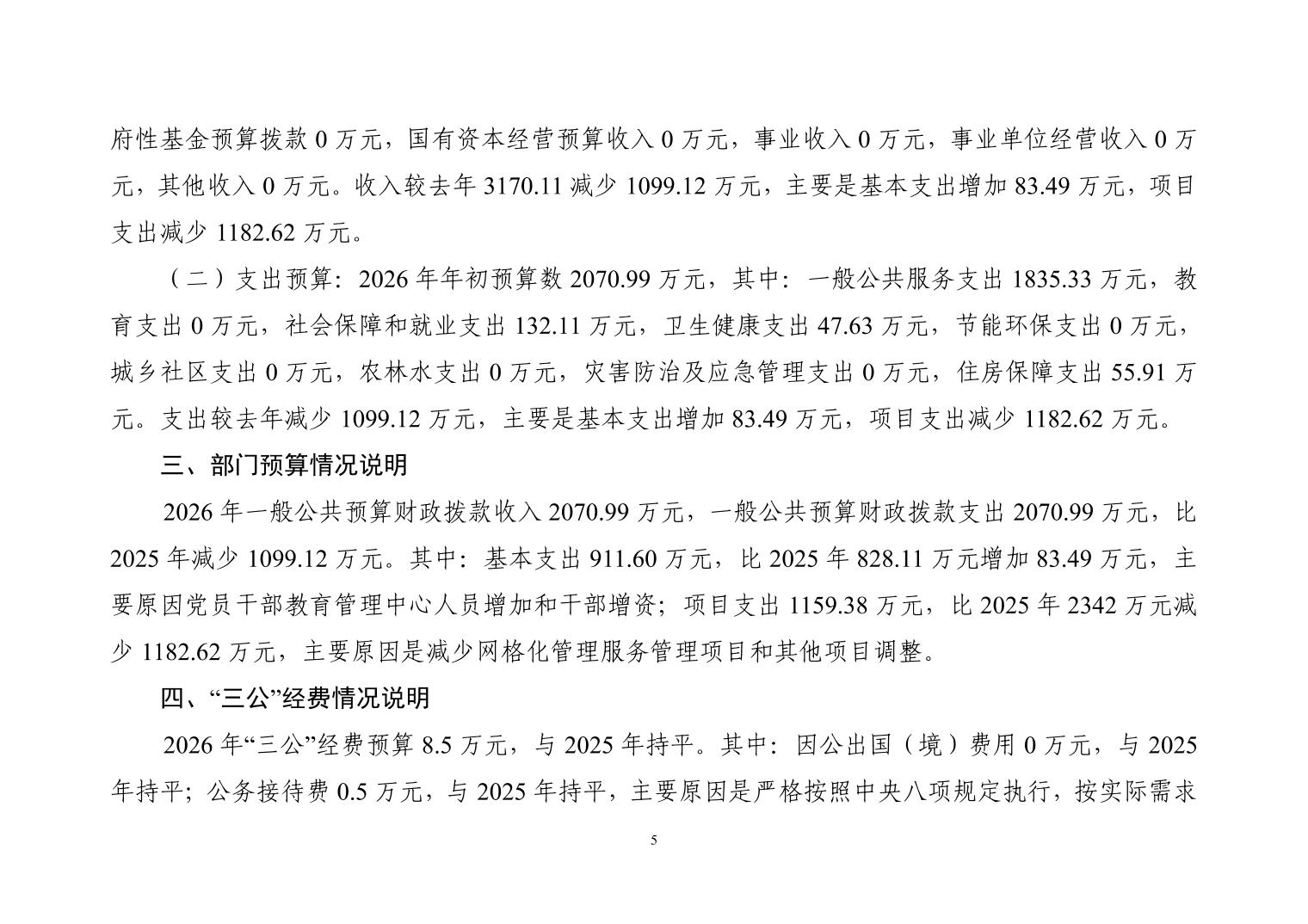 府性基金预算拨款 0 万元，国有资本经营预算收入 0 万元，事业收入 0 万元，事业单位经营收入 0 万元，其他收入 0 万元。收入较去年 3170.11 减少 1099.12 万元，主要是基本支出增加 83.49 万元，项目支出减少 1182.62 万元。

（二）支出预算：2026 年年初预算数 2070.99 万元，其中：一般公共服务支出 1835.33 万元，教育支出 0 万元，社会保障和就业支出 132.11 万元，卫生健康支出 47.63 万元，节能环保支出 0 万元，城乡社区支出 0 万元，农林水支出 0 万元，灾害防治及应急管理支出 0 万元，住房保障支出 55.91 万元。支出较去年减少 1099.12 万元，主要是基本支出增加 83.49 万元，项目支出减少 1182.62 万元。

三、部门预算情况说明

2026 年一般公共预算财政拨款收入 2070.99 万元，一般公共预算财政拨款支出 2070.99 万元，比 2025 年减少 1099.12 万元。其中：基本支出 911.60 万元，比 2025 年 828.11 万元增加 83.49 万元，主要原因党员干部教育管理中心人员增加和干部增资；项目支出 1159.38 万元，比 2025 年 2342 万元减少 1182.62 万元，主要原因是减少网格化管理服务管理项目和其他项目调整。

四、“三公”经费情况说明

2026 年“三公”经费预算 8.5 万元，与 2025 年持平。其中：因公出国（境）费用 0 万元，与 2025 年持平；公务接待费 0.5 万元，与 2025 年持平，主要原因是严格按照中央八项规定执行，按实际需求

5